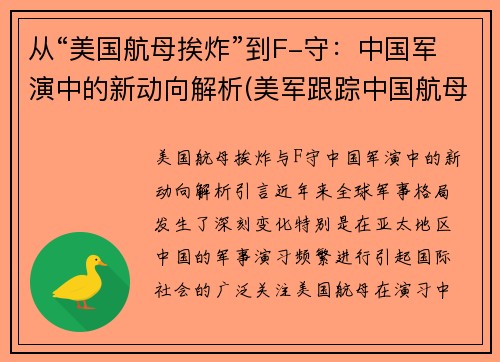 从“美国航母挨炸”到F-守：中国军演中的新动向解析(美军跟踪中国航母

美国航母挨炸与F守中国军演中的新动向解析引言近年来全球军事格局发生了深刻变化特别是在亚太地区中国的军事演习频繁进行引起国际社会的广泛关注美国航母在演习中